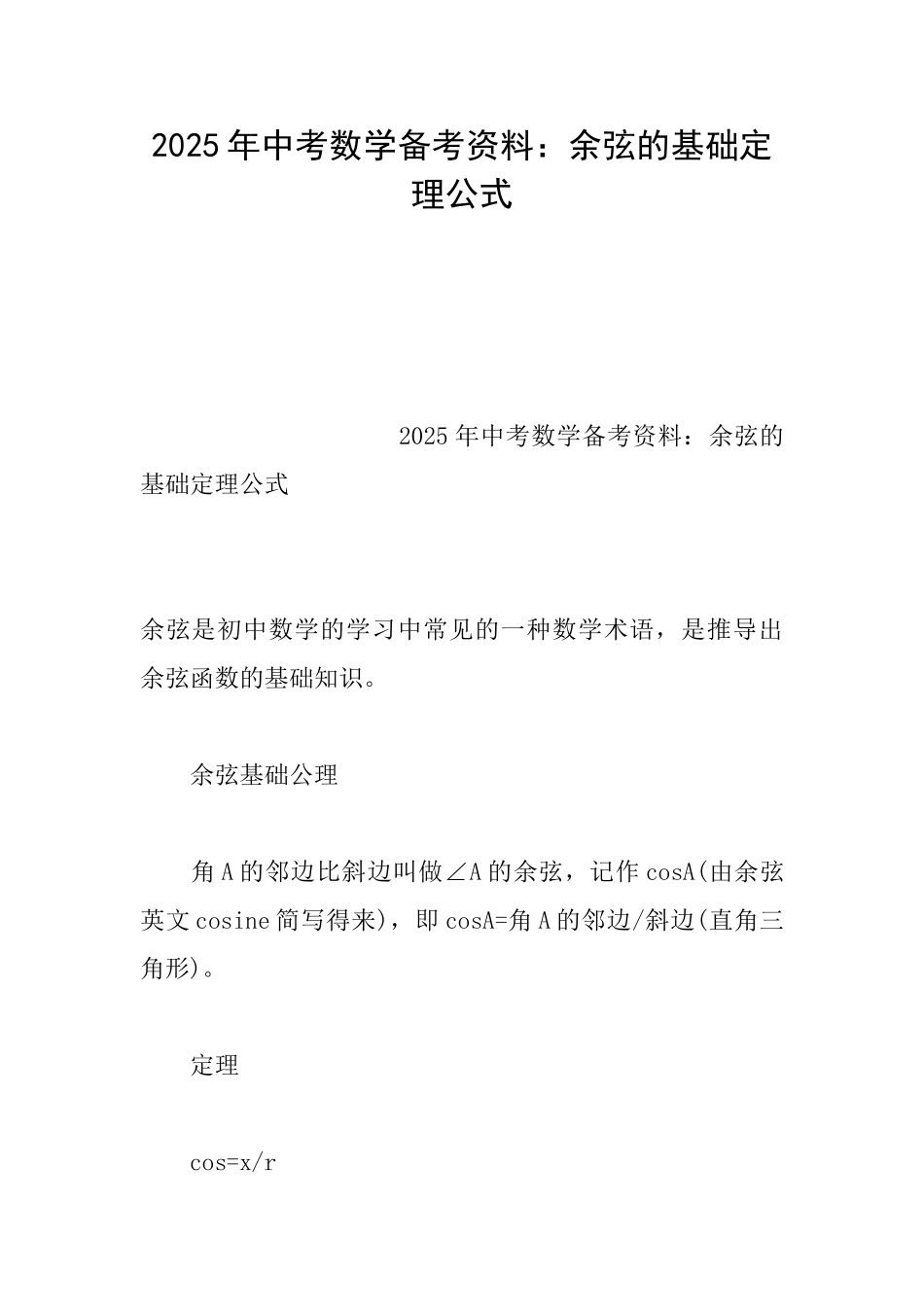 2025年中考数学备考资料：余弦的基础定理公式

2025年中考数学备考资料：余弦的基础定理公式

余弦是初中数学的学习中常见的一种数学术语，是推导出余弦函数的基础知识。

余弦基础公理

角A的邻边比斜边叫做∠A的余弦，记作cosA(由余弦英文cosine简写得来)，即cosA=角A的邻边/斜边(直角三角形)。

定理

cos=x/r